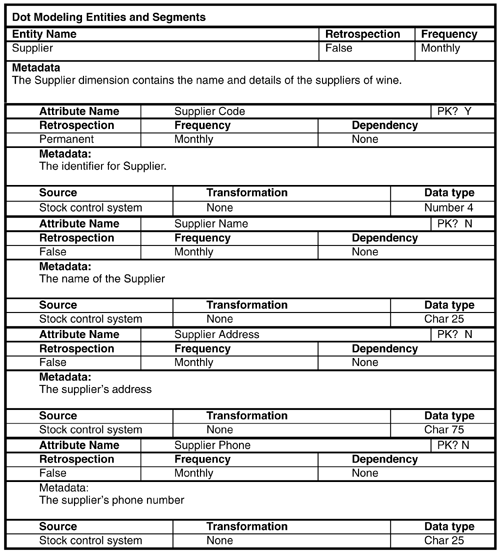 Dot Modeling Entities and Segments

| Entity Name | Retrospection | Frequency |
|---|---|---|
| Supplier | False | Monthly |

Metadata
The Supplier dimension contains the name and details of the suppliers of wine.

| Attribute Name | Supplier Code | PK? Y |
|---|---|---|

| Retrospection | Frequency | Dependency |
|---|---|---|
| Permanent | Monthly | None |

Metadata:
The identifier for Supplier.

| Source | Transformation | Data type |
|---|---|---|
| Stock control system | None | Number 4 |

| Attribute Name | Supplier Name | PK? N |
|---|---|---|

| Retrospection | Frequency | Dependency |
|---|---|---|
| False | Monthly | None |

Metadata:
The name of the Supplier

| Source | Transformation | Data type |
|---|---|---|
| Stock control system | None | Char 25 |

| Attribute Name | Supplier Address | PK? N |
|---|---|---|

| Retrospection | Frequency | Dependency |
|---|---|---|
| False | Monthly | None |

Metadata:
The supplier's address

| Source | Transformation | Data type |
|---|---|---|
| Stock control system | None | Char 75 |

| Attribute Name | Supplier Phone | PK? N |
|---|---|---|

| Retrospection | Frequency | Dependency |
|---|---|---|
| False | Monthly | None |

Metadata:
The supplier's phone number

| Source | Transformation | Data type |
|---|---|---|
| Stock control system | None | Char 25 |